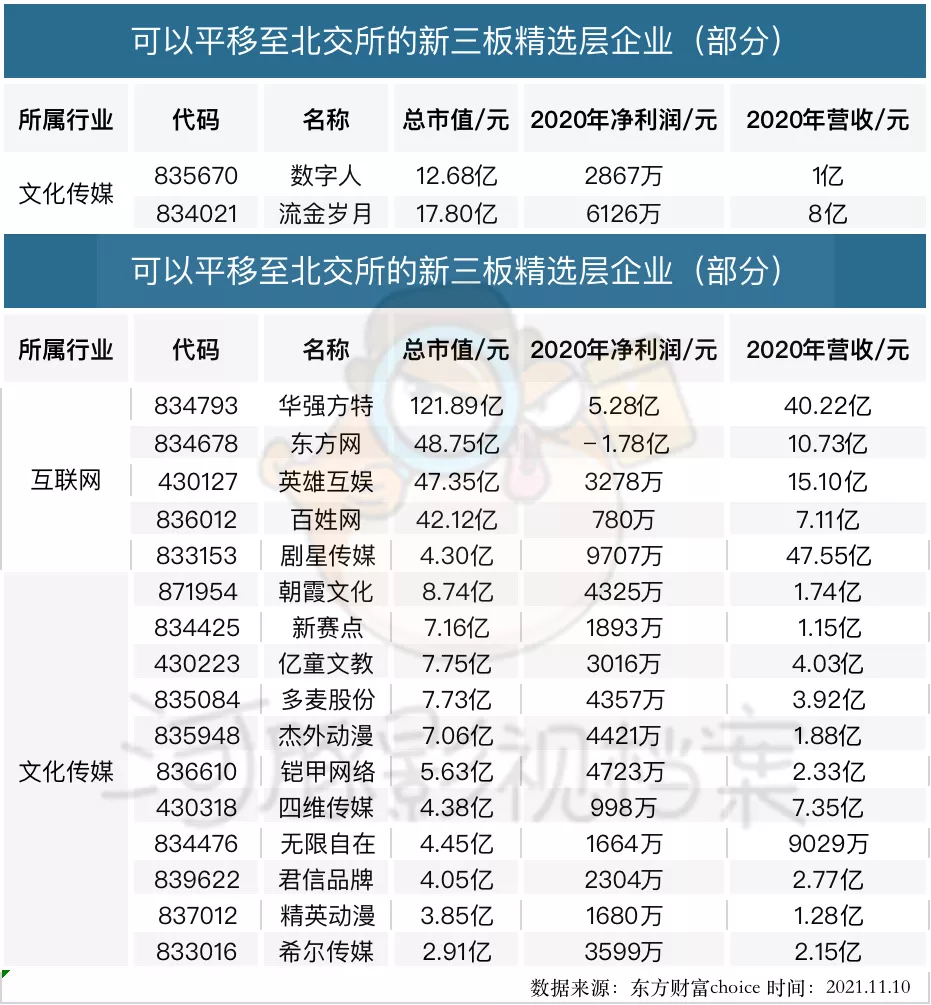 可以平移至北交所的新三板精选层企业（部分）

| 所属行业 | 代码 | 名称 | 总市值/元 | 2020年净利润/元 | 2020年营收/元 |
|---|---|---|---|---|---|
| 文化传媒 | 835670 | 数字人 | 12.68亿 | 2867万 | 1亿 |
| | 834021 | 流金岁月 | 17.80亿 | 6126万 | 8亿 |

可以平移至北交所的新三板精选层企业（部分）

| 所属行业 | 代码 | 名称 | 总市值/元 | 2020年净利润/元 | 2020年营收/元 |
|---|---|---|---|---|---|
| 互联网 | 834793 | 华强方特 | 121.89亿 | 5.28亿 | 40.22亿 |
| | 834678 | 东方网 | 48.75亿 | -1.78亿 | 10.73亿 |
| | 430127 | 英雄互娱 | 47.35亿 | 3278万 | 15.10亿 |
| | 836012 | 百姓网 | 42.12亿 | 780万 | 7.11亿 |
| | 833153 | 剧星传媒 | 4.30亿 | 9707万 | 47.55亿 |
| 文化传媒 | 871954 | 朝霞文化 | 8.74亿 | 4325万 | 1.74亿 |
| | 834425 | 新赛点 | 7.16亿 | 1893万 | 1.15亿 |
| | 430223 | 亿童文教 | 7.75亿 | 3016万 | 4.03亿 |
| | 835084 | 多麦股份 | 7.73亿 | 4357万 | 3.92亿 |
| | 835948 | 杰外动漫 | 7.06亿 | 4421万 | 1.88亿 |
| | 836610 | 铠甲网络 | 5.63亿 | 4723万 | 2.33亿 |
| | 430318 | 四维传媒 | 4.38亿 | 998万 | 7.35亿 |
| | 834476 | 无限自在 | 4.45亿 | 1664万 | 9029万 |
| | 839622 | 君信品牌 | 4.05亿 | 2304万 | 2.77亿 |
| | 837012 | 精英动漫 | 3.85亿 | 1680万 | 1.28亿 |
| | 833016 | 希尔传媒 | 2.91亿 | 3599万 | 2.15亿 |

数据来源：东方财富choice 时间：2021.11.10